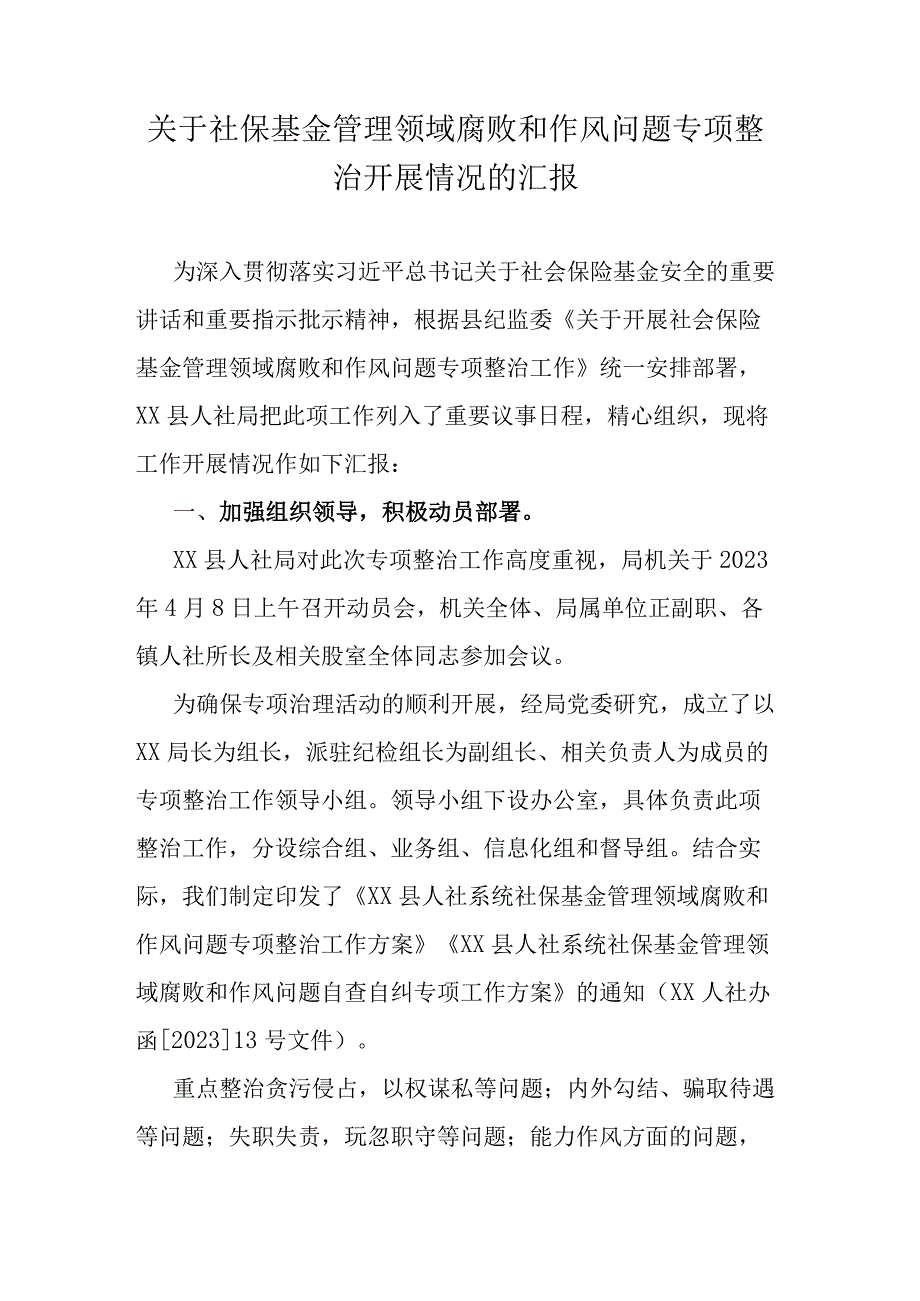 关于社保基金管理领域腐败和作风问题专项整治开展情况的汇报

为深入贯彻落实习近平总书记关于社会保险基金安全的重要讲话和重要指示批示精神，根据县纪监委《关于开展社会保险基金管理领域腐败和作风问题专项整治工作》统一安排部署，XX县人社局把此项工作列入了重要议事日程，精心组织，现将工作开展情况作如下汇报：

一、加强组织领导，积极动员部署。

XX县人社局对此次专项整治工作高度重视，局机关于2023年4月8日上午召开动员会，机关全体、局属单位正副职、各镇人社所长及相关股室全体同志参加会议。

为确保专项治理活动的顺利开展，经局党委研究，成立了以XX局长为组长，派驻纪检组长为副组长、相关负责人为成员的专项整治工作领导小组。领导小组下设办公室，具体负责此项整治工作，分设综合组、业务组、信息化组和督导组。结合实际，我们制定印发了《XX县人社系统社保基金管理领域腐败和作风问题专项整治工作方案》《XX县人社系统社保基金管理领域腐败和作风问题自查自纠专项工作方案》的通知（XX人社办函[2023]13号文件）。

重点整治贪污侵占，以权谋私等问题；内外勾结、骗取待遇等问题；失职失责，玩忽职守等问题；能力作风方面的问题，